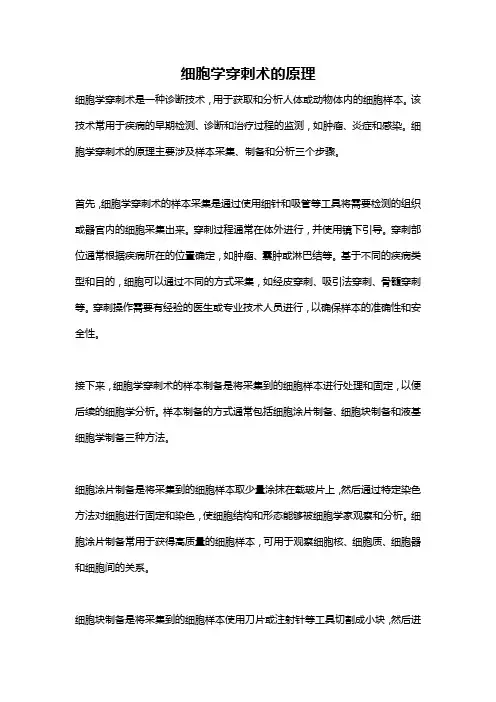 细胞学穿刺术的原理

细胞学穿刺术是一种诊断技术，用于获取和分析人体或动物体内的细胞样本。该技术常用于疾病的早期检测、诊断和治疗过程的监测，如肿瘤、炎症和感染。细胞学穿刺术的原理主要涉及样本采集、制备和分析三个步骤。

首先，细胞学穿刺术的样本采集是通过使用细针和吸管等工具将需要检测的组织或器官内的细胞采集出来。穿刺过程通常在体外进行，并使用镜下引导。穿刺部位通常根据疾病所在的位置确定，如肿瘤、囊肿或淋巴结等。基于不同的疾病类型和目的，细胞可以通过不同的方式采集，如经皮穿刺、吸引法穿刺、骨髓穿刺等。穿刺操作需要有经验的医生或专业技术人员进行，以确保样本的准确性和安全性。

接下来，细胞学穿刺术的样本制备是将采集到的细胞样本进行处理和固定，以便后续的细胞学分析。样本制备的方式通常包括细胞涂片制备、细胞块制备和液基细胞学制备三种方法。

细胞涂片制备是将采集到的细胞样本取少量涂抹在载玻片上，然后通过特定染色方法对细胞进行固定和染色，使细胞结构和形态能够被细胞学家观察和分析。细胞涂片制备常用于获得高质量的细胞样本，可用于观察细胞核、细胞质、细胞器和细胞间的关系。

细胞块制备是将采集到的细胞样本使用刀片或注射针等工具切割成小块，然后进